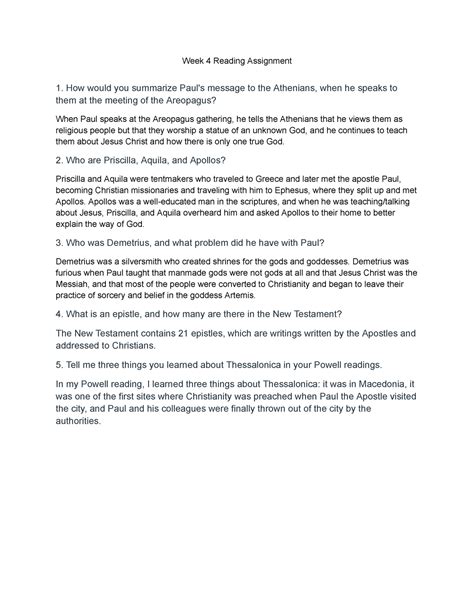 Week 4 Reading Assignment

1. How would you summarize Paul's message to the Athenians, when he speaks to them at the meeting of the Areopagus?

When Paul speaks at the Areopagus gathering, he tells the Athenians that he views them as religious people but that they worship a statue of an unknown God, and he continues to teach them about Jesus Christ and how there is only one true God.

2. Who are Priscilla, Aquila, and Apollos?

Priscilla and Aquila were tentmakers who traveled to Greece and later met the apostle Paul, becoming Christian missionaries and traveling with him to Ephesus, where they split up and met Apollos. Apollos was a well-educated man in the scriptures, and when he was teaching/talking about Jesus, Priscilla, and Aquila overheard him and asked Apollos to their home to better explain the way of God.

3. Who was Demetrius, and what problem did he have with Paul?

Demetrius was a silversmith who created shrines for the gods and goddesses. Demetrius was furious when Paul taught that manmade gods were not gods at all and that Jesus Christ was the Messiah, and that most of the people were converted to Christianity and began to leave their practice of sorcery and belief in the goddess Artemis.

4. What is an epistle, and how many are there in the New Testament?

The New Testament contains 21 epistles, which are writings written by the Apostles and addressed to Christians.

5. Tell me three things you learned about Thessalonica in your Powell readings.

In my Powell reading, I learned three things about Thessalonica: it was in Macedonia, it was one of the first sites where Christianity was preached when Paul the Apostle visited the city, and Paul and his colleagues were finally thrown out of the city by the authorities.